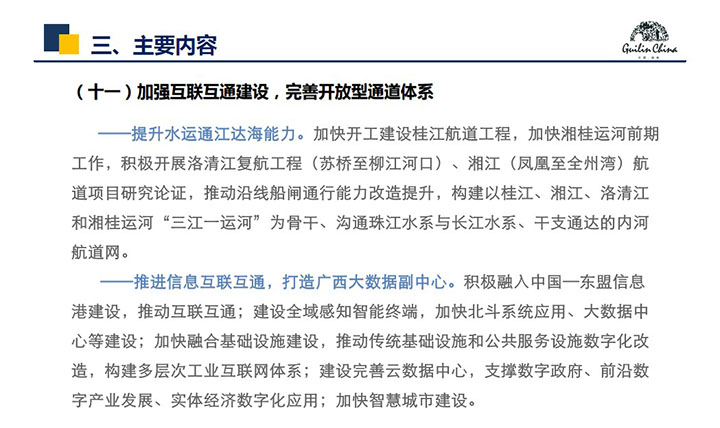 三、主要内容

Guilin China

（十一）加强互联互通建设，完善开放型通道体系

——提升水运通江达海能力。加快开工建设桂江航道工程，加快湘桂运河前期工作，积极开展洛清江复航工程（苏桥至柳江河口）、湘江（凤凰至全州湾）航道项目研究论证，推动沿线船闸通行能力改造提升，构建以桂江、湘江、洛清江和湘桂运河“三江一运河”为骨干、沟通珠江水系与长江水系、干支通达的内河航道网。

——推进信息互联互通，打造广西大数据副中心。积极融入中国—东盟信息港建设，推动互联互通；建设全域感知智能终端，加快北斗系统应用、大数据中心等建设；加快融合基础设施建设，推动传统基础设施和公共服务设施数字化改造，构建多层次工业互联网体系；建设完善云数据中心，支撑数字政府、前沿数字产业发展、实体经济数字化应用；加快智慧城市建设。